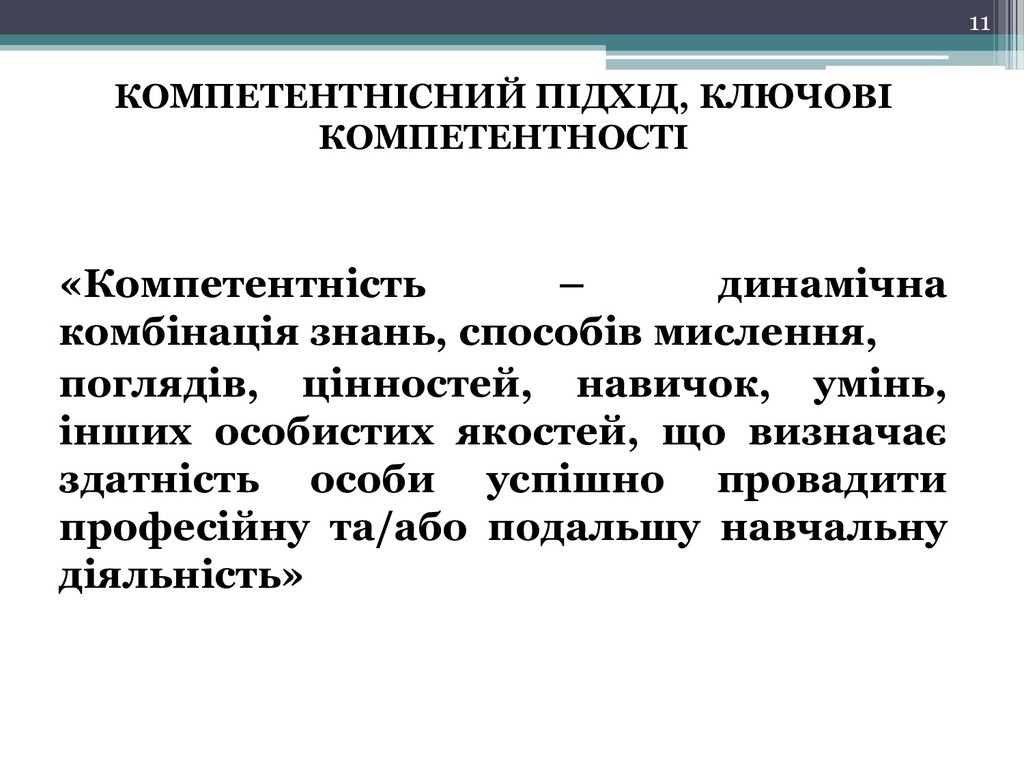 11

КОМПЕТЕНТНІСНИЙ ПІДХІД, КЛЮЧОВІ КОМПЕТЕНТНОСТІ

«Компетентність – динамічна комбінація знань, способів мислення, поглядів, цінностей, навичок, умінь, інших особистих якостей, що визначає здатність особи успішно провадити професійну та/або подальшу навчальну діяльність»